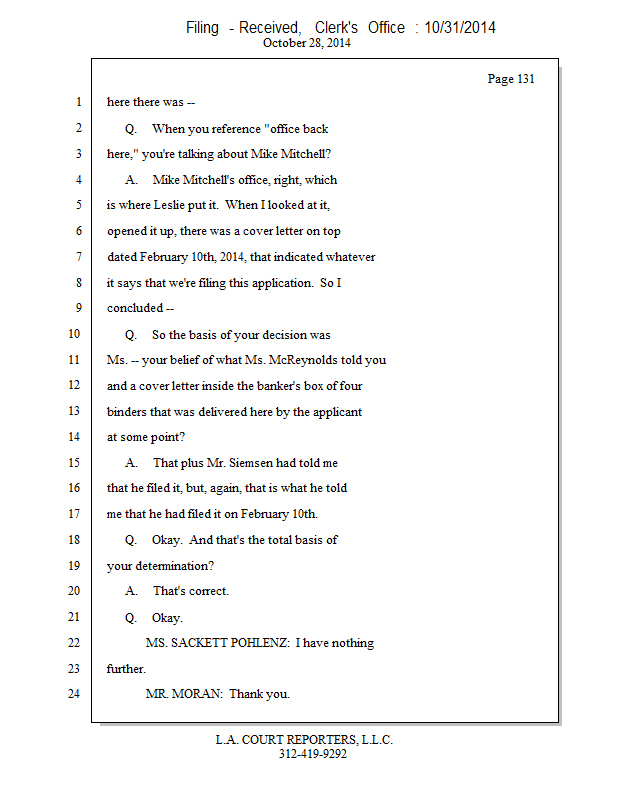 Filing - Received, Clerk's Office : 10/31/2014
October 28, 2014

Page 131

1 here there was --

2 Q. When you reference "office back

3 here," you're talking about Mike Mitchell?

4 A. Mike Mitchell's office, right, which

5 is where Leslie put it. When I looked at it,

6 opened it up, there was a cover letter on top

7 dated February 10th, 2014, that indicated whatever

8 it says that we're filing this application. So I

9 concluded --

10 Q. So the basis of your decision was

11 Ms. -- your belief of what Ms. McReynolds told you

12 and a cover letter inside the banker's box of four

13 binders that was delivered here by the applicant

14 at some point?

15 A. That plus Mr. Siemsen had told me

16 that he filed it, but, again, that is what he told

17 me that he had filed it on February 10th.

18 Q. Okay. And that's the total basis of

19 your determination?

20 A. That's correct.

21 Q. Okay.

22 MS. SACKETT POHLENZ: I have nothing

23 further.

24 MR. MORAN: Thank you.

L.A. COURT REPORTERS, L.L.C.
312-419-9292